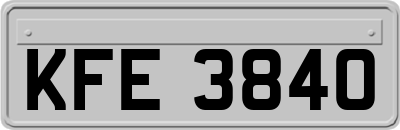 KFE 3840